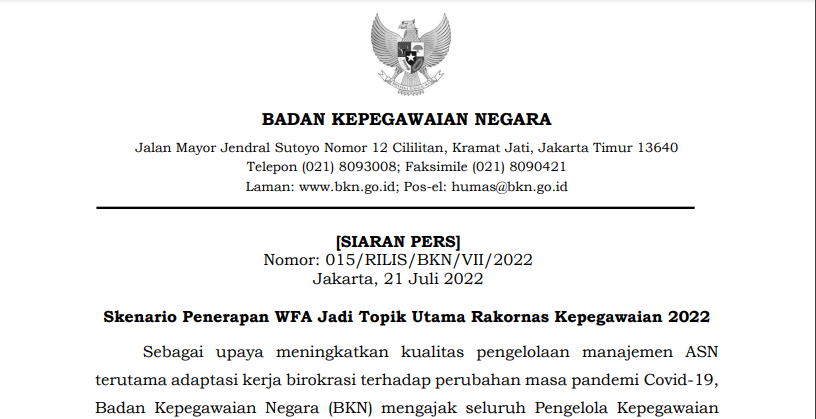 BADAN KEPEGAWAIAN NEGARA

Jalan Mayor Jendral Sutoyo Nomor 12 Cililitan, Kramat Jati, Jakarta Timur 13640
Telepon (021) 8093008; Faksimile (021) 8090421
Laman: www.bkn.go.id; Pos-el: humas@bkn.go.id

[SIARAN PERS]
Nomor: 015/RILIS/BKN/VII/2022
Jakarta, 21 Juli 2022

Skenario Penerapan WFA Jadi Topik Utama Rakornas Kepegawaian 2022

Sebagai upaya meningkatkan kualitas pengelolaan manajemen ASN terutama adaptasi kerja birokrasi terhadap perubahan masa pandemi Covid-19, Badan Kepegawaian Negara (BKN) mengajak seluruh Pengelola Kepegawaian